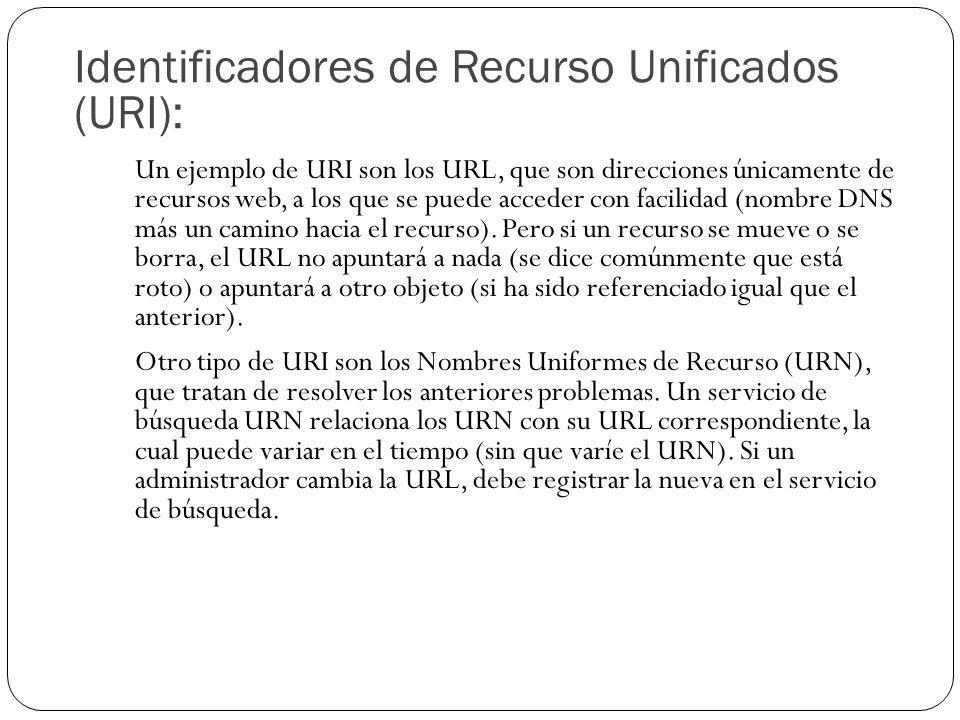 Identificadores de Recurso Unificados (URI):

Un ejemplo de URI son los URL, que son direcciones únicamente de recursos web, a los que se puede acceder con facilidad (nombre DNS más un camino hacia el recurso). Pero si un recurso se mueve o se borra, el URL no apuntará a nada (se dice comúnmente que está roto) o apuntará a otro objeto (si ha sido referenciado igual que el anterior).

Otro tipo de URI son los Nombres Uniformes de Recurso (URN), que tratan de resolver los anteriores problemas. Un servicio de búsqueda URN relaciona los URN con su URL correspondiente, la cual puede variar en el tiempo (sin que varíe el URN). Si un administrador cambia la URL, debe registrar la nueva en el servicio de búsqueda.